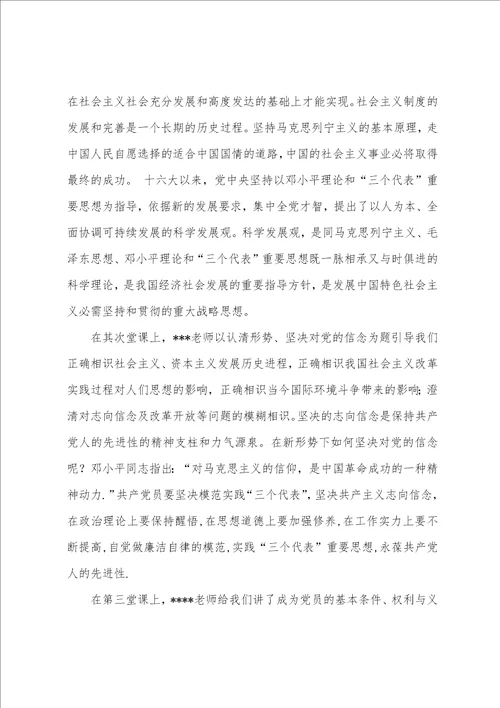 在社会主义社会充分发展和高度发达的基础上才能实现。社会主义制度的发展和完善是一个长期的历史过程。坚持马克思列宁主义的基本原理，走中国人民自愿选择的适合中国国情的道路，中国的社会主义事业必将取得最终的成功。 十六大以来，党中央坚持以邓小平理论和“三个代表”重要思想为指导，依据新的发展要求，集中全党才智，提出了以人为本、全面协调可持续发展的科学发展观。科学发展观，是同马克思列宁主义、毛泽东思想、邓小平理论和“三个代表”重要思想既一脉相承又与时俱进的科学理论，是我国经济社会发展的重要指导方针，是发展中国特色社会主义必需坚持和贯彻的重大战略思想。

在其次堂课上，***老师以认清形势、坚决对党的信念为题引导我们正确相识社会主义、资本主义发展历史进程，正确相识我国社会主义改革实践过程对人们思想的影响，正确相识当今国际环境斗争带来的影响;澄清对志向信念及改革开放等问题的模糊相识。坚决的志向信念是保持共产党人的先进性的精神支柱和力气源泉。在新形势下如何坚决对党的信念呢？邓小平同志指出：“对马克思主义的信仰，是中国革命成功的一种精神动力.”共产党员要坚决模范实践“三个代表”，坚决共产主义志向信念，在政治理论上要保持醒悟，在思想道德上要加强修养，在工作实力上要不断提高，自觉做廉洁自律的模范，实践“三个代表”重要思想，永葆共产党人的先进性.

在第三堂课上，****老师给我们讲了成为党员的基本条件、权利与义